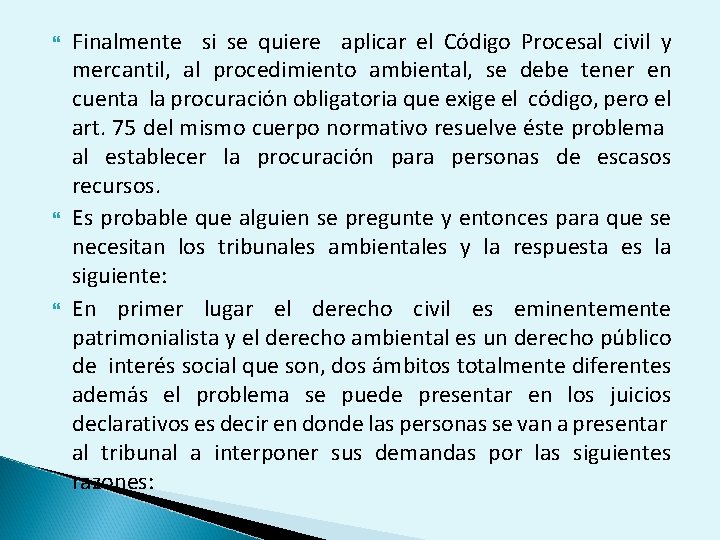 Finalmente si se quiere aplicar el Código Procesal civil y mercantil, al procedimiento ambiental, se debe tener en cuenta la procuración obligatoria que exige el código, pero el art. 75 del mismo cuerpo normativo resuelve éste problema al establecer la procuración para personas de escasos recursos.

Es probable que alguien se pregunte y entonces para que se necesitan los tribunales ambientales y la respuesta es la siguiente:

En primer lugar el derecho civil es eminentemente patrimonialista y el derecho ambiental es un derecho público de interés social que son, dos ámbitos totalmente diferentes además el problema se puede presentar en los juicios declarativos es decir en donde las personas se van a presentar al tribunal a interponer sus demandas por las siguientes razones: